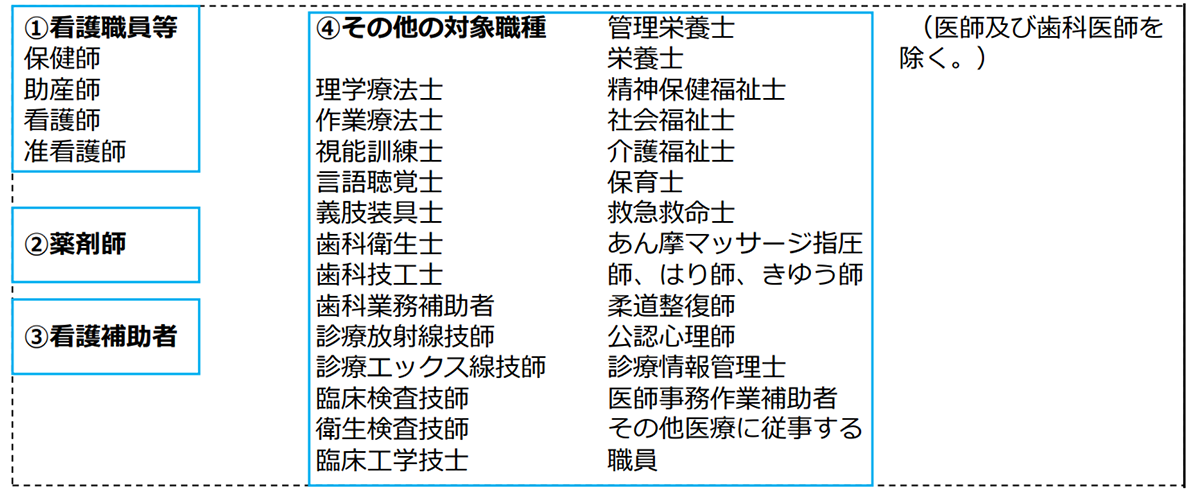 ①看護職員等
保健師
助産師
看護師
准看護師

②薬剤師

③看護補助者

④その他の対象職種

理学療法士
作業療法士
視能訓練士
言語聴覚士
義肢装具士
歯科衛生士
歯科技工士
歯科業務補助者
診療放射線技師
診療エックス線技師
臨床検査技師
衛生検査技師
臨床工学技士

管理栄養士
栄養士
精神保健福祉士
社会福祉士
介護福祉士
保育士
救急救命士
あん摩マッサージ指圧師、はり師、きゆう師
柔道整復師
公認心理師
診療情報管理士
医師事務作業補助者
その他医療に従事する職員

（医師及び歯科医師を除く。）